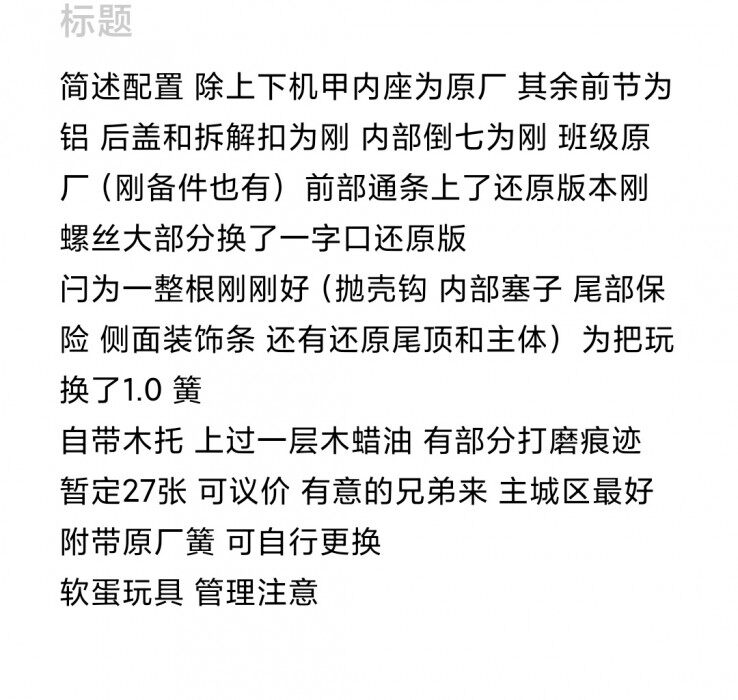 标题

简述配置 除上下机甲内座为原厂 其余前节为铝 后盖和拆解扣为刚 内部倒七为刚 班级原厂（刚备件也有）前部通条上了还原版本刚 螺丝大部分换了一字口还原版
闩为一整根刚刚好（抛壳钩 内部塞子 尾部保险 侧面装饰条 还有还原尾顶和主体）为把玩换了1.0 簧
自带木托 上过一层木蜡油 有部分打磨痕迹
暂定27张 可议价 有意的兄弟来 主城区最好
附带原厂簧 可自行更换
软蛋玩具 管理注意